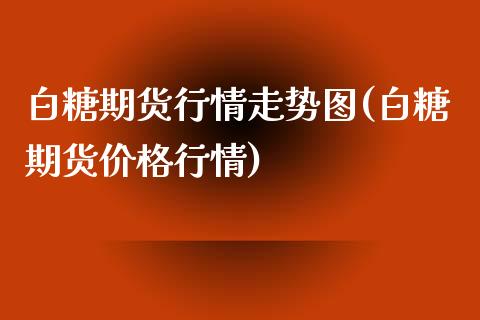 白糖期货行情走势图(白糖期货价格行情)